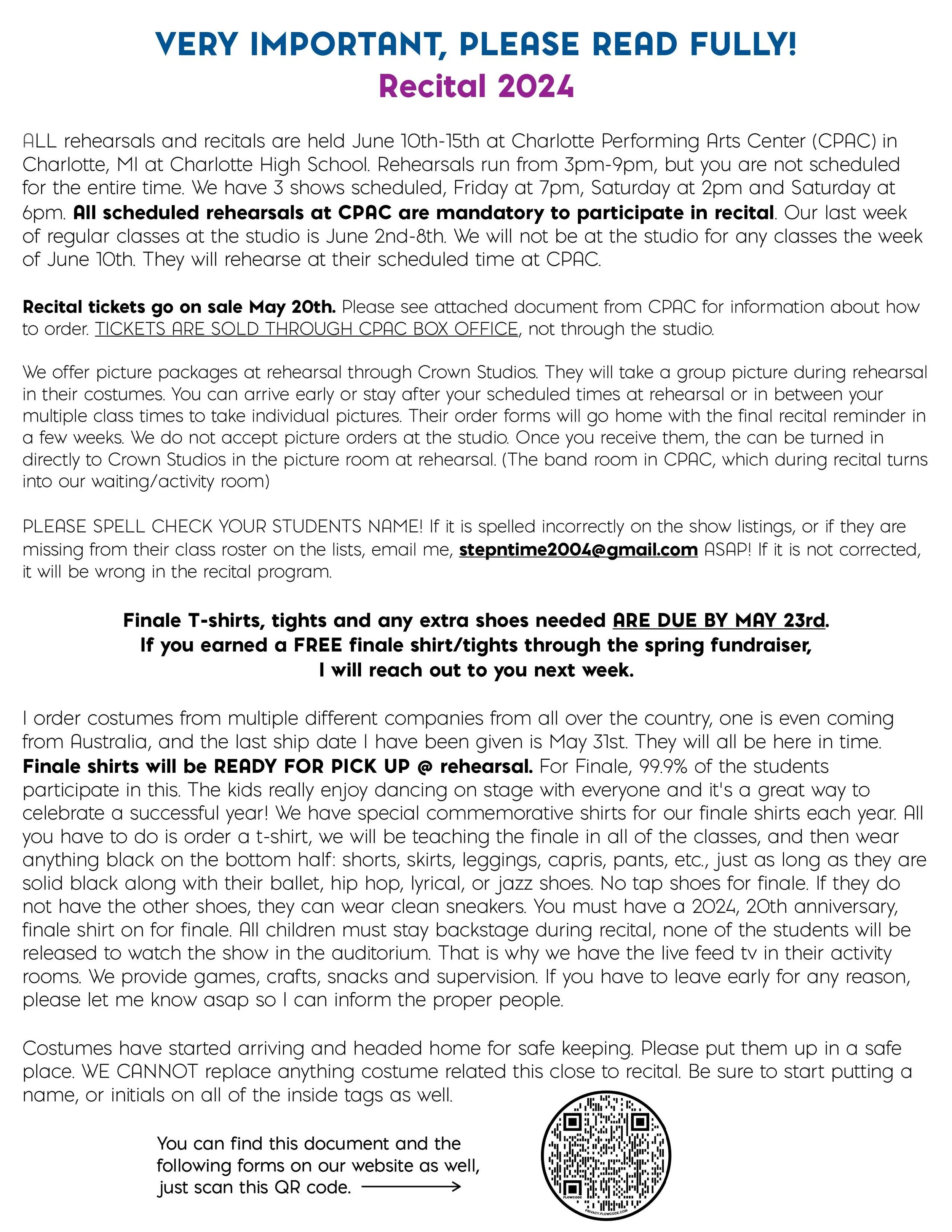 VERY IMPORTANT, PLEASE READ FULLY!
Recital 2024

ALL rehearsals and recitals are held June 10th-15th at Charlotte Performing Arts Center (CPAC) in Charlotte, MI at Charlotte High School. Rehearsals run from 3pm-9pm, but you are not scheduled for the entire time. We have 3 shows scheduled, Friday at 7pm, Saturday at 2pm and Saturday at 6pm. All scheduled rehearsals at CPAC are mandatory to participate in recital. Our last week of regular classes at the studio is June 2nd-8th. We will not be at the studio for any classes the week of June 10th. They will rehearse at their scheduled time at CPAC.

Recital tickets go on sale May 20th. Please see attached document from CPAC for information about how to order. TICKETS ARE SOLD THROUGH CPAC BOX OFFICE, not through the studio.

We offer picture packages at rehearsal through Crown Studios. They will take a group picture during rehearsal in their costumes. You can arrive early or stay after your scheduled times at rehearsal or in between your multiple class times to take individual pictures. Their order forms will go home with the final recital reminder in a few weeks. We do not accept picture orders at the studio. Once you receive them, the can be turned in directly to Crown Studios in the picture room at rehearsal. (The band room in CPAC, which during recital turns into our waiting/activity room)

PLEASE SPELL CHECK YOUR STUDENTS NAME! If it is spelled incorrectly on the show listings, or if they are missing from their class roster on the lists, email me, stepntime2004@gmail.com ASAP! If it is not corrected, it will be wrong in the recital program.

Finale T-shirts, tights and any extra shoes needed ARE DUE BY MAY 23rd.
If you earned a FREE finale shirt/tights through the spring fundraiser,
I will reach out to you next week.

I order costumes from multiple different companies from all over the country, one is even coming from Australia, and the last ship date I have been given is May 31st. They will all be here in time. Finale shirts will be READY FOR PICK UP @ rehearsal. For Finale, 99.9% of the students participate in this. The kids really enjoy dancing on stage with everyone and it's a great way to celebrate a successful year! We have special commemorative shirts for our finale shirts each year. All you have to do is order a t-shirt, we will be teaching the finale in all of the classes, and then wear anything black on the bottom half: shorts, skirts, leggings, capris, pants, etc., just as long as they are solid black along with their ballet, hip hop, lyrical, or jazz shoes. No tap shoes for finale. If they do not have the other shoes, they can wear clean sneakers. You must have a 2024, 20th anniversary, finale shirt on for finale. All children must stay backstage during recital, none of the students will be released to watch the show in the auditorium. That is why we have the live feed tv in their activity rooms. We provide games, crafts, snacks and supervision. If you have to leave early for any reason, please let me know asap so I can inform the proper people.

Costumes have started arriving and headed home for safe keeping. Please put them up in a safe place. WE CANNOT replace anything costume related this close to recital. Be sure to start putting a name, or initials on all of the inside tags as well.

You can find this document and the following forms on our website as well, just scan this QR code.

FLOWCODE
PRIVACY.FLOWCODE.COM